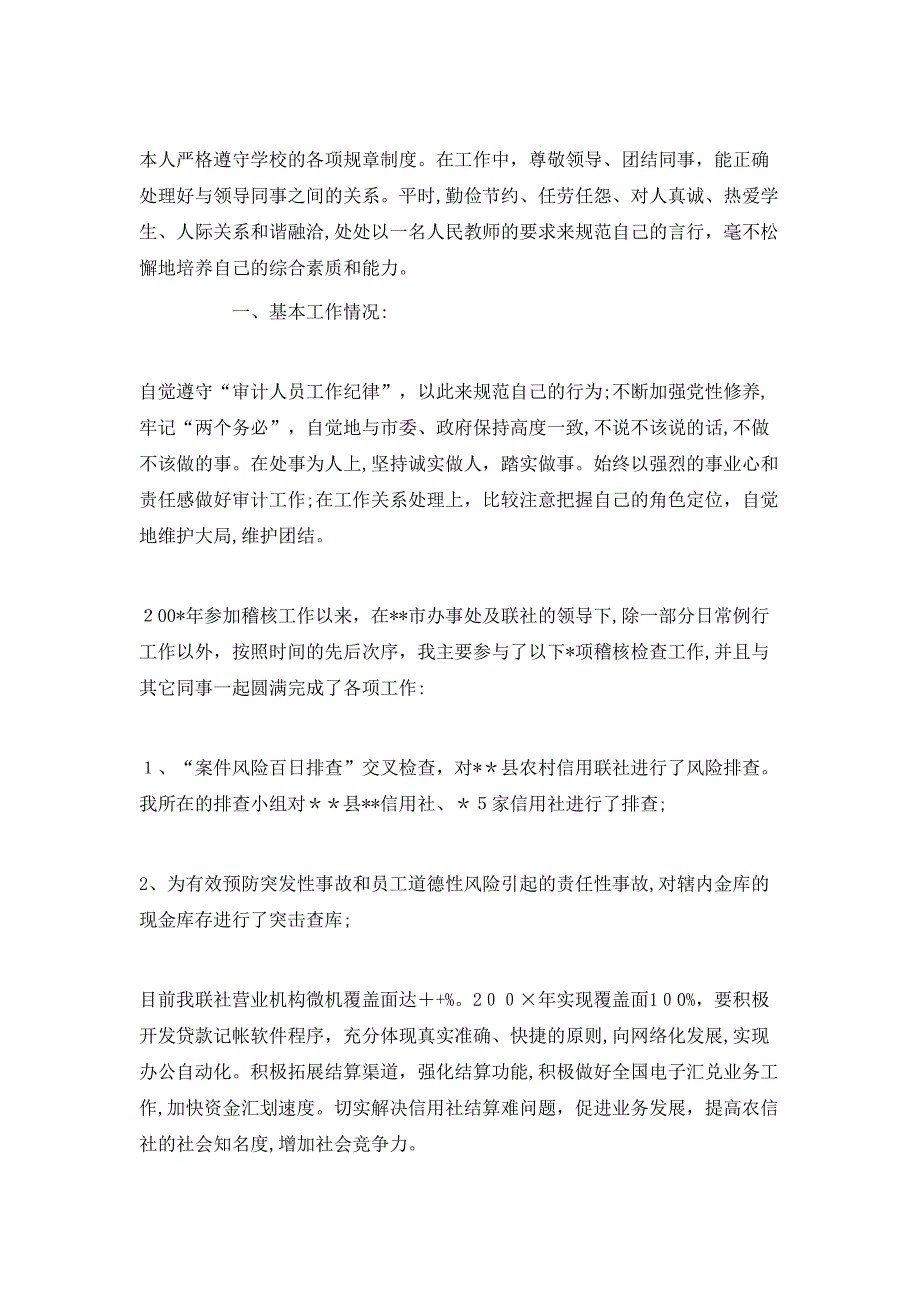 本人严格遵守学校的各项规章制度。在工作中，尊敬领导、团结同事，能正确处理好与领导同事之间的关系。平时，勤俭节约、任劳任怨、对人真诚、热爱学生、人际关系和谐融洽，处处以一名人民教师的要求来规范自己的言行，毫不松懈地培养自己的综合素质和能力。

一、基本工作情况：

自觉遵守“审计人员工作纪律”，以此来规范自己的行为；不断加强党性修养，牢记“两个务必”，自觉地与市委、政府保持高度一致，不说不该说的话，不做不该做的事。在处事为人上，坚持诚实做人，踏实做事。始终以强烈的事业心和责任感做好审计工作；在工作关系处理上，比较注意把握自己的角色定位，自觉地维护大局，维护团结。

２００*年参加稽核工作以来，在**市办事处及联社的领导下，除一部分日常例行工作以外，按照时间的先后次序，我主要参与了以下*项稽核检查工作，并且与其它同事一起圆满完成了各项工作：

１、“案件风险百日排查”交叉检查，对**县农村信用联社进行了风险排查。我所在的排查小组对＊＊县**信用社、＊５家信用社进行了排查；

2、为有效预防突发性事故和员工道德性风险引起的责任性事故，对辖内金库的现金库存进行了突击查库；

目前我联社营业机构微机覆盖面达＋+%。２００×年实现覆盖面1００%，要积极开发贷款记帐软件程序，充分体现真实准确、快捷的原则，向网络化发展，实现办公自动化。积极拓展结算渠道，强化结算功能，积极做好全国电子汇兑业务工作，加快资金汇划速度。切实解决信用社结算难问题，促进业务发展，提高农信社的社会知名度，增加社会竞争力。